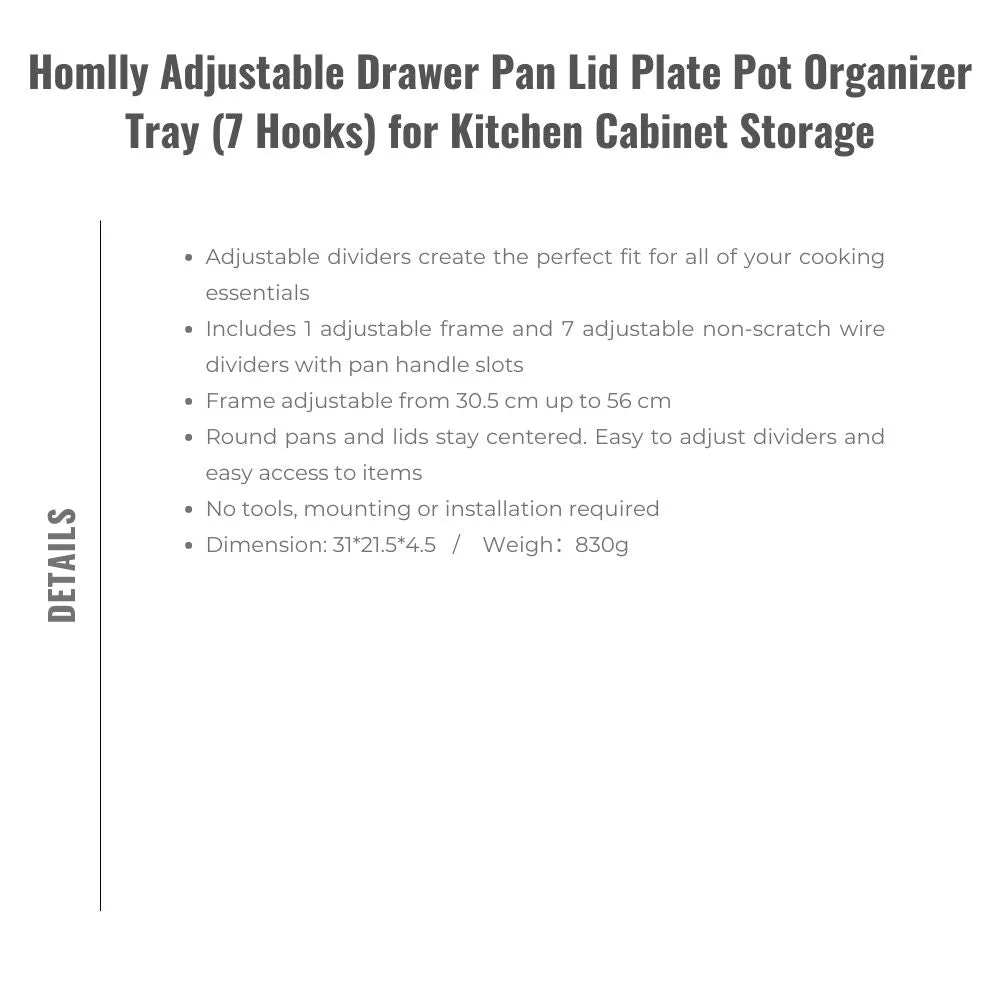 Homlly Adjustable Drawer Pan Lid Plate Pot Organizer Tray (7 Hooks) for Kitchen Cabinet Storage

DETAILS

- Adjustable dividers create the perfect fit for all of your cooking essentials
- Includes 1 adjustable frame and 7 adjustable non-scratch wire dividers with pan handle slots
- Frame adjustable from 30.5 cm up to 56 cm
- Round pans and lids stay centered. Easy to adjust dividers and easy access to items
- No tools, mounting or installation required
- Dimension: 31*21.5*4.5 / Weigh：830g